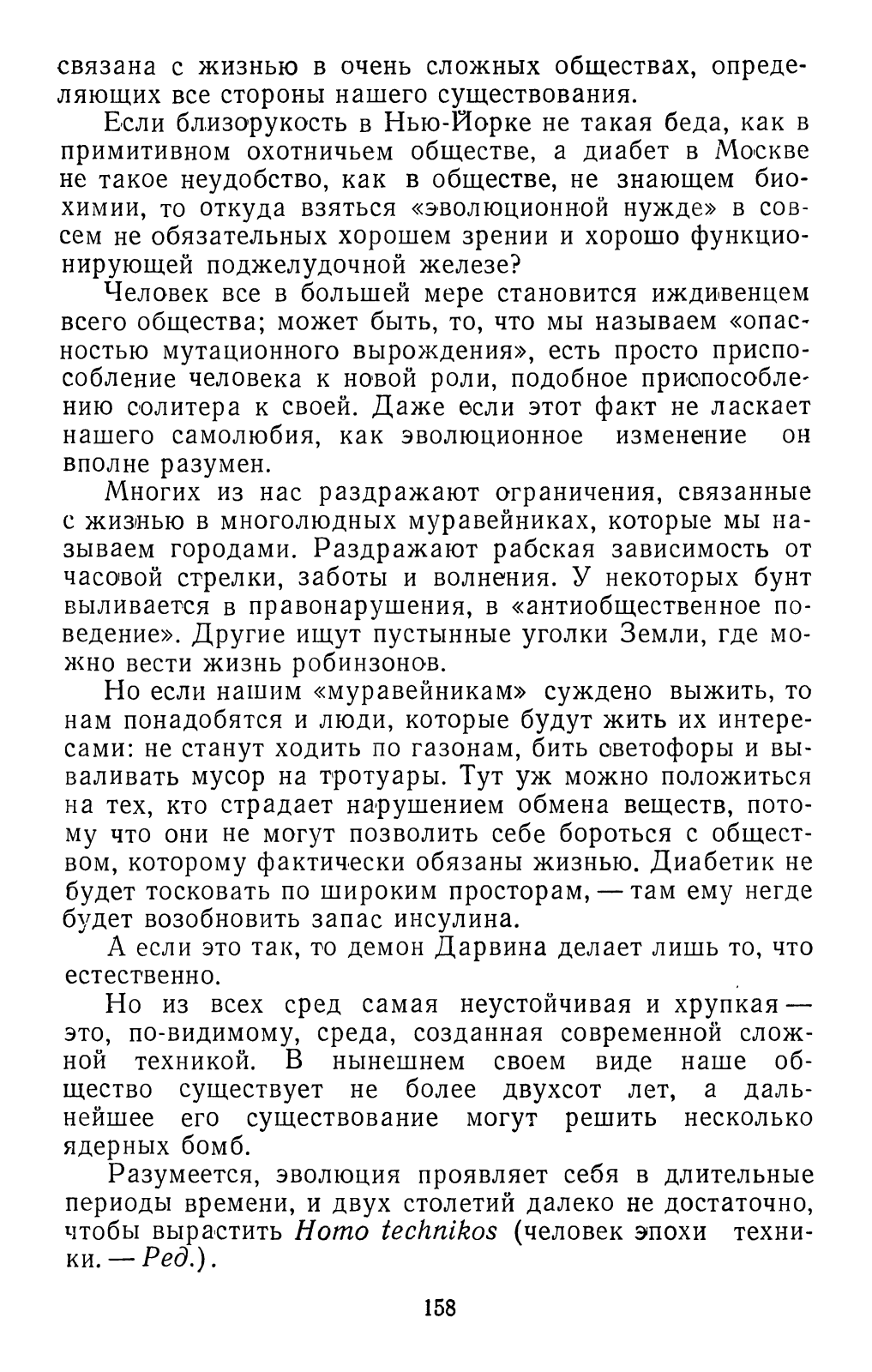 связана с жизнью в очень сложных обществах, определяющих все стороны нашего существования.

Если близорукость в Нью-Йорке не такая беда, как в примитивном охотничьем обществе, а диабет в Москве не такое неудобство, как в обществе, не знающем биохимии, то откуда взяться «эволюционной нужде» в совсем не обязательных хорошем зрении и хорошо функционирующей поджелудочной железе?

Человек все в большей мере становится иждивенцем всего общества; может быть, то, что мы называем «опасностью мутационного вырождения», есть просто приспособление человека к новой роли, подобное приспособлению солитера к своей. Даже если этот факт не ласкает нашего самолюбия, как эволюционное изменение он вполне разумен.

Многих из нас раздражают ограничения, связанные с жизнью в многолюдных муравейниках, которые мы называем городами. Раздражают рабская зависимость от часовой стрелки, заботы и волнения. У некоторых бунт выливается в правонарушения, в «антиобщественное поведение». Другие ищут пустынные уголки Земли, где можно вести жизнь робинзонов.

Но если нашим «муравейникам» суждено выжить, то нам понадобятся и люди, которые будут жить их интересами: не станут ходить по газонам, бить светофоры и вываливать мусор на тротуары. Тут уж можно положиться на тех, кто страдает нарушением обмена веществ, потому что они не могут позволить себе бороться с обществом, которому фактически обязаны жизнью. Диабетик не будет тосковать по широким просторам, — там ему негде будет возобновить запас инсулина.

А если это так, то демон Дарвина делает лишь то, что естественно.

Но из всех сред самая неустойчивая и хрупкая — это, по-видимому, среда, созданная современной сложной техникой. В нынешнем своем виде наше общество существует не более двухсот лет, а дальнейшее его существование могут решить несколько ядерных бомб.

Разумеется, эволюция проявляет себя в длительные периоды времени, и двух столетий далеко не достаточно, чтобы вырастить Homo technikos (человек эпохи техники. — Ред.).

158